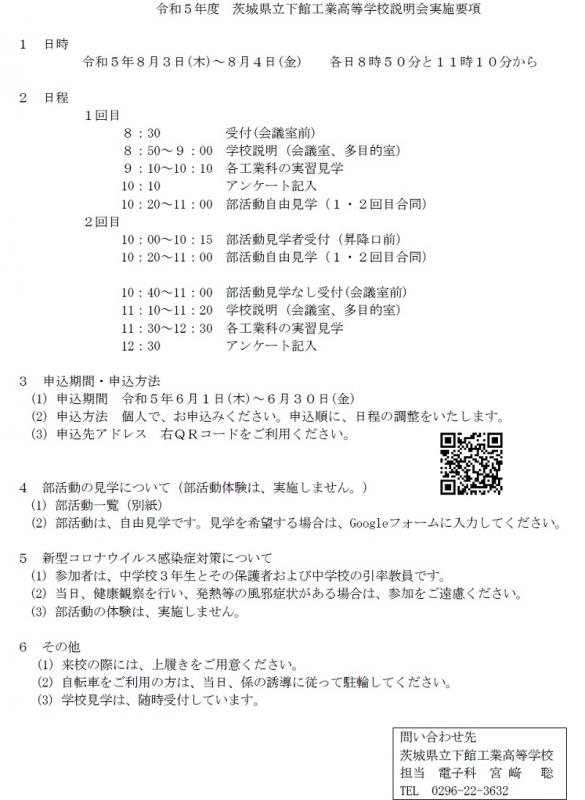 令和５年度　茨城県立下館工業高等学校説明会実施要項

１　日時
令和５年８月３日(木)～８月４日(金)　　各日８時５０分と１１時１０分から

２　日程
１回目
８：３０　受付(会議室前)
８：５０～９：００　学校説明（会議室、多目的室）
９：１０～１０：１０　各工業科の実習見学
１０：１０　アンケート記入
１０：２０～１１：００　部活動自由見学（１・２回目合同）
２回目
１０：００～１０：１５　部活動見学者受付（昇降口前）
１０：２０～１１：００　部活動自由見学（１・２回目合同）

１０：４０～１１：００　部活動見学なし受付(会議室前)
１１：１０～１１：２０　学校説明（会議室、多目的室）
１１：３０～１２：３０　各工業科の実習見学
１２：３０　アンケート記入

３　申込期間・申込方法
(1) 申込期間　令和５年６月１日(木)～６月３０日(金)
(2) 申込方法　個人で、お申込みください。申込順に、日程の調整をいたします。
(3) 申込先アドレス　右ＱＲコードをご利用ください。

４　部活動の見学について（部活動体験は、実施しません。）
(1) 部活動一覧（別紙）
(2) 部活動は、自由見学です。見学を希望する場合は、Googleフォームに入力してください。

５　新型コロナウイルス感染症対策について
(1) 参加者は、中学校３年生とその保護者および中学校の引率教員です。
(2) 当日、健康観察を行い、発熱等の風邪症状がある場合は、参加をご遠慮ください。
(3) 部活動の体験は、実施しません。

６　その他
(1) 来校の際には、上履きをご用意ください。
(2) 自転車をご利用の方は、当日、係の誘導に従って駐輪してください。
(3) 学校見学は、随時受付しています。

問い合わせ先
茨城県立下館工業高等学校
担当　電子科　宮﨑　聡
TEL　0296-22-3632